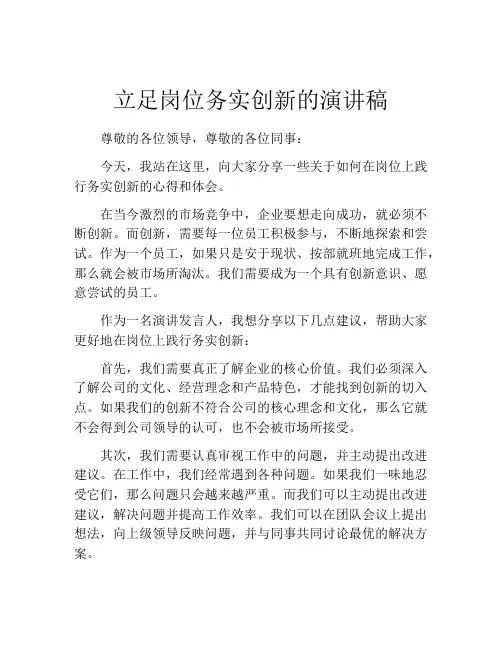 立足岗位务实创新的演讲稿

尊敬的各位领导，尊敬的各位同事：

今天，我站在这里，向大家分享一些关于如何在岗位上践行务实创新的心得和体会。

在当今激烈的市场竞争中，企业要想走向成功，就必须不断创新。而创新，需要每一位员工积极参与，不断地探索和尝试。作为一个员工，如果只是安于现状、按部就班地完成工作，那么就会被市场所淘汰。我们需要成为一个具有创新意识、愿意尝试的员工。

作为一名演讲发言人，我想分享以下几点建议，帮助大家更好地在岗位上践行务实创新：

首先，我们需要真正了解企业的核心价值。我们必须深入了解公司的文化、经营理念和产品特色，才能找到创新的切入点。如果我们的创新不符合公司的核心理念和文化，那么它就不会得到公司领导的认可，也不会被市场所接受。

其次，我们需要认真审视工作中的问题，并主动提出改进建议。在工作中，我们经常遇到各种问题。如果我们一味地忍受它们，那么问题只会越来越严重。而我们可以主动提出改进建议，解决问题并提高工作效率。我们可以在团队会议上提出想法，向上级领导反映问题，并与同事共同讨论最优的解决方案。